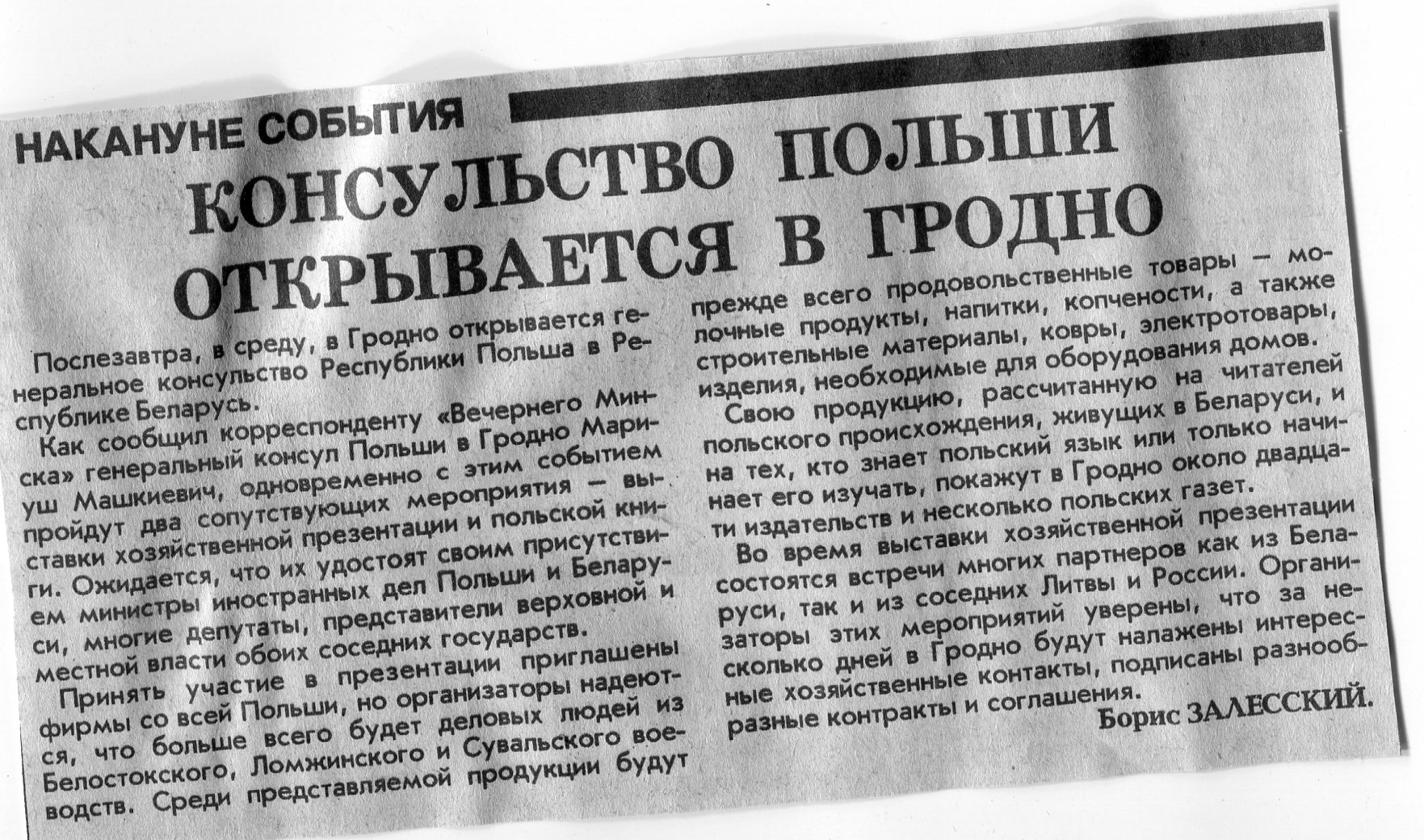 НАКАНУНЕ СОБЫТИЯ

КОНСУЛЬСТВО ПОЛЬШИ ОТКРЫВАЕТСЯ В ГРОДНО

Послезавтра, в среду, в Гродно открывается генеральное консульство Республики Польша в Республике Беларусь.

Как сообщил корреспонденту «Вечернего Минска» генеральный консул Польши в Гродно Мариуш Машкиевич, одновременно с этим событием пройдут два сопутствующих мероприятия — выставки хозяйственной презентации и польской книги. Ожидается, что их удостоят своим присутствием министры иностранных дел Польши и Беларуси, многие депутаты, представители верховной и местной власти обоих соседних государств.

Принять участие в презентации приглашены фирмы со всей Польши, но организаторы надеются, что больше всего будет деловых людей из Белостокского, Ломжинского и Сувальского воеводств. Среди представляемой продукции будут прежде всего продовольственные товары — молочные продукты, напитки, копчености, а также строительные материалы, ковры, электротовары, изделия, необходимые для оборудования домов.

Свою продукцию, рассчитанную на читателей польского происхождения, живущих в Беларуси, и на тех, кто знает польский язык или только начинает его изучать, покажут в Гродно около двадцати издательств и несколько польских газет.

Во время выставки хозяйственной презентации состоятся встречи многих партнеров как из Беларуси, так и из соседних Литвы и России. Организаторы этих мероприятий уверены, что за несколько дней в Гродно будут налажены интересные хозяйственные контакты, подписаны разнообразные контракты и соглашения.

Борис ЗАЛЕССКИЙ.